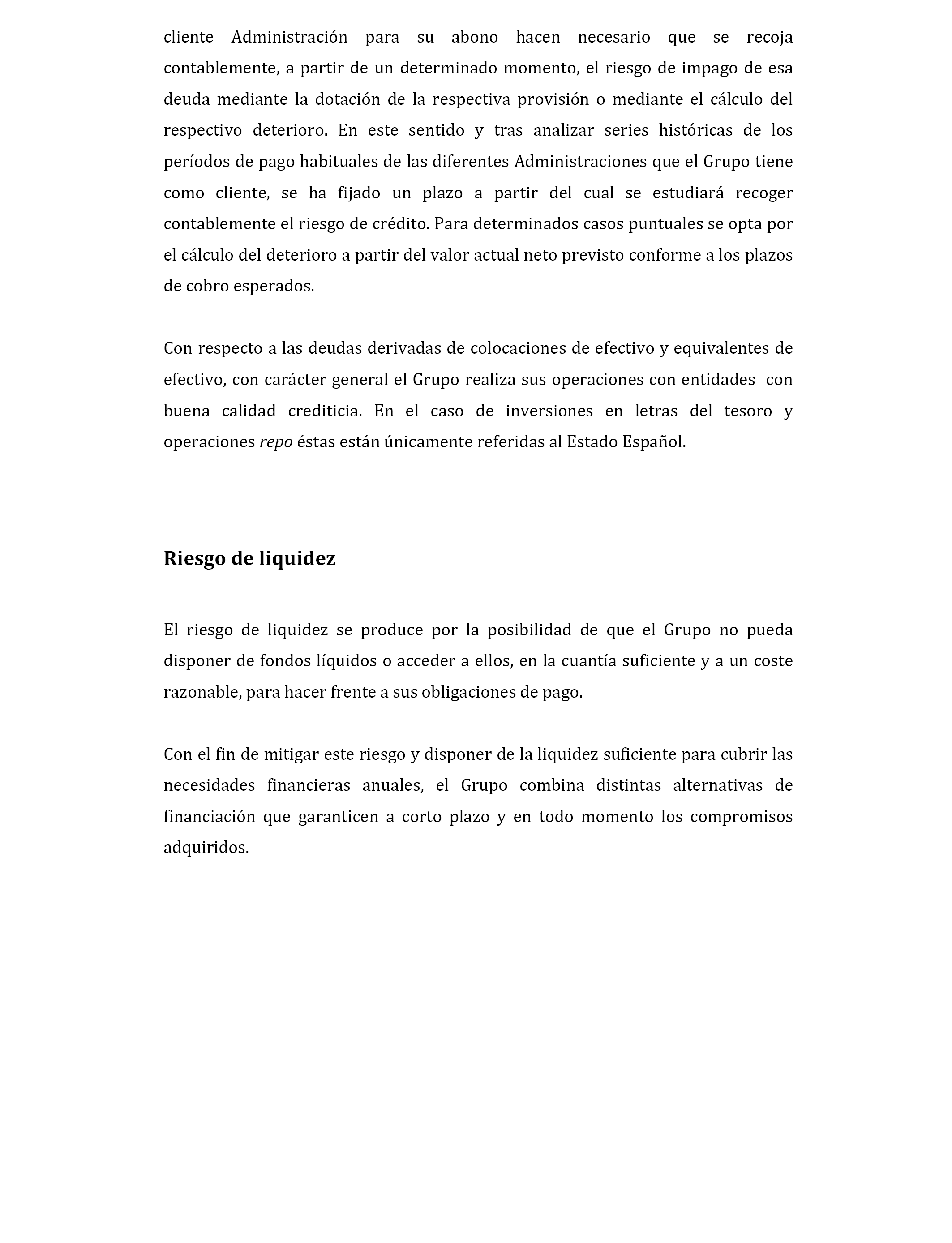 cliente Administración para su abono hacen necesario que se recoja contablemente, a partir de un determinado momento, el riesgo de impago de esa deuda mediante la dotación de la respectiva provisión o mediante el cálculo del respectivo deterioro. En este sentido y tras analizar series históricas de los períodos de pago habituales de las diferentes Administraciones que el Grupo tiene como cliente, se ha fijado un plazo a partir del cual se estudiará recoger contablemente el riesgo de crédito. Para determinados casos puntuales se opta por el cálculo del deterioro a partir del valor actual neto previsto conforme a los plazos de cobro esperados.

Con respecto a las deudas derivadas de colocaciones de efectivo y equivalentes de efectivo, con carácter general el Grupo realiza sus operaciones con entidades con buena calidad crediticia. En el caso de inversiones en letras del tesoro y operaciones repo éstas están únicamente referidas al Estado Español.

Riesgo de liquidez

El riesgo de liquidez se produce por la posibilidad de que el Grupo no pueda disponer de fondos líquidos o acceder a ellos, en la cuantía suficiente y a un coste razonable, para hacer frente a sus obligaciones de pago.

Con el fin de mitigar este riesgo y disponer de la liquidez suficiente para cubrir las necesidades financieras anuales, el Grupo combina distintas alternativas de financiación que garanticen a corto plazo y en todo momento los compromisos adquiridos.